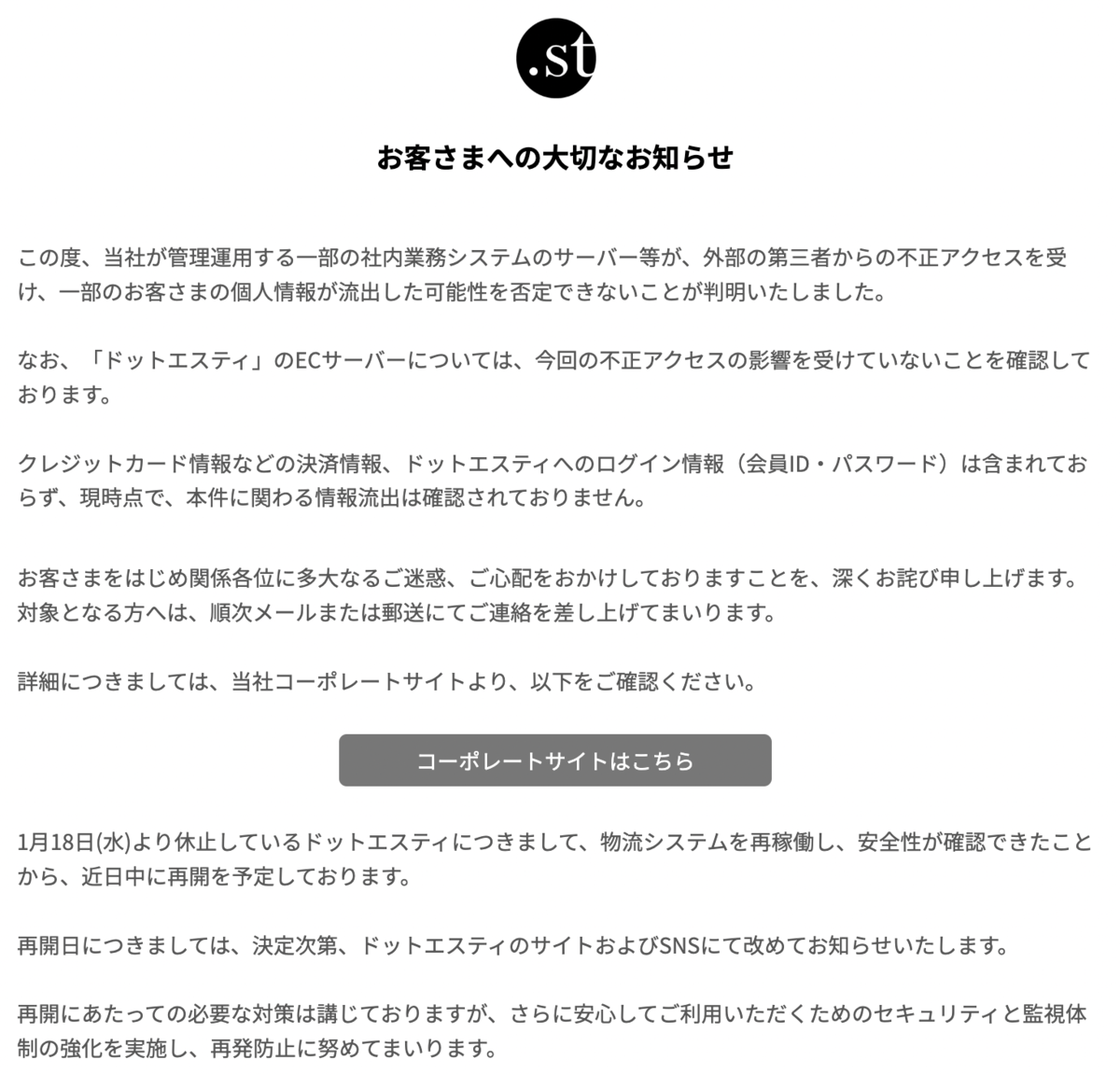 .st

お客さまへの大切なお知らせ

この度、当社が管理運用する一部の社内業務システムのサーバー等が、外部の第三者からの不正アクセスを受け、一部のお客さまの個人情報が流出した可能性を否定できないことが判明いたしました。

なお、「ドットエスティ」のECサーバーについては、今回の不正アクセスの影響を受けていないことを確認しております。

クレジットカード情報などの決済情報、ドットエスティへのログイン情報（会員ID・パスワード）は含まれておらず、現時点で、本件に関わる情報流出は確認されておりません。

お客さまをはじめ関係各位に多大なるご迷惑、ご心配をおかけしておりますことを、深くお詫び申し上げます。対象となる方へは、順次メールまたは郵送にてご連絡を差し上げてまいります。

詳細につきましては、当社コーポレートサイトより、以下をご確認ください。

コーポレートサイトはこちら

1月18日(水)より休止しているドットエスティにつきまして、物流システムを再稼働し、安全性が確認できたことから、近日中に再開を予定しております。

再開日につきましては、決定次第、ドットエスティのサイトおよびSNSにて改めてお知らせいたします。

再開にあたっての必要な対策は講じておりますが、さらに安心してご利用いただくためのセキュリティと監視体制の強化を実施し、再発防止に努めてまいります。